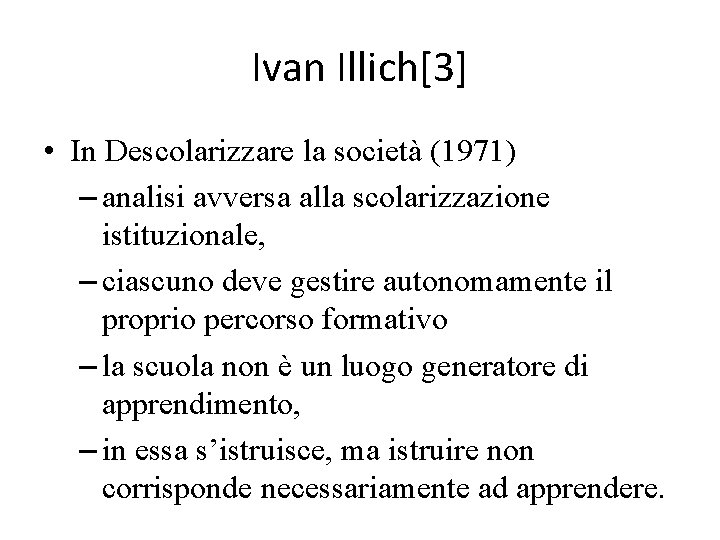 Ivan Illich[3]

• In Descolarizzare la società (1971)
– analisi avversa alla scolarizzazione istituzionale,
– ciascuno deve gestire autonomamente il proprio percorso formativo
– la scuola non è un luogo generatore di apprendimento,
– in essa s'istruisce, ma istruire non corrisponde necessariamente ad apprendere.